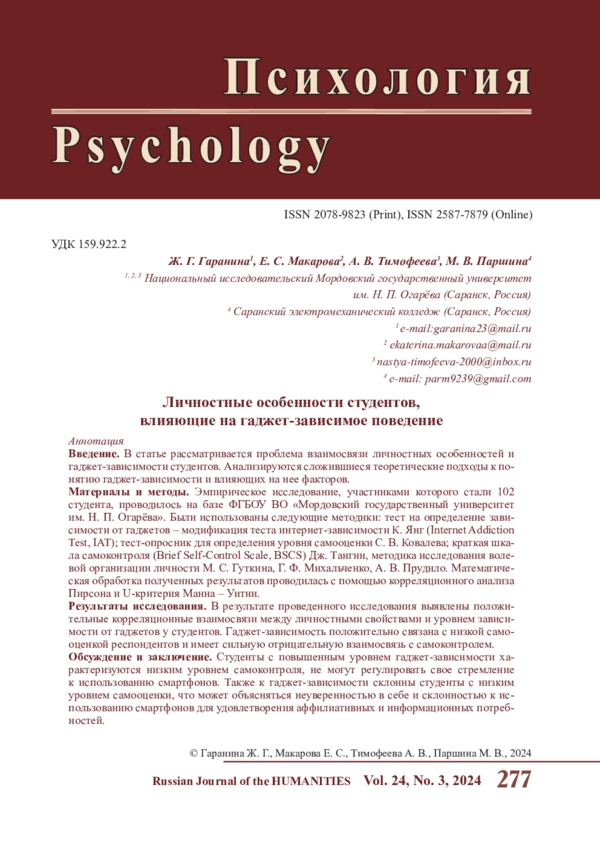 Психология
Psychology

ISSN 2078-9823 (Print), ISSN 2587-7879 (Online)

УДК 159.922.2

Ж. Г. Гаранина$^1$, Е. С. Макарова$^2$, А. В. Тимофеева$^3$, М. В. Паршина$^4$

$^{1, 2, 3}$ Национальный исследовательский Мордовский государственный университет им. Н. П. Огарёва (Саранск, Россия)

$^4$ Саранский электромеханический колледж (Саранск, Россия)

$^1$ e-mail:garanina23@mail.ru

$^2$ ekaterina.makarovaa@mail.ru

$^3$ nastya-timofeeva-2000@inbox.ru

$^4$ e-mail: parm9239@gmail.com

Личностные особенности студентов, влияющие на гаджет-зависимое поведение

Аннотация

Введение. В статье рассматривается проблема взаимосвязи личностных особенностей и гаджет-зависимости студентов. Анализируются сложившиеся теоретические подходы к понятию гаджет-зависимости и влияющих на нее факторов.

Материалы и методы. Эмпирическое исследование, участниками которого стали 102 студента, проводилось на базе ФГБОУ ВО «Мордовский государственный университет им. Н. П. Огарёва». Были использованы следующие методики: тест на определение зависимости от гаджетов – модификация теста интернет-зависимости К. Янг (Internet Addiction Test, IAT); тест-опросник для определения уровня самооценки С. В. Ковалева; краткая шкала самоконтроля (Brief Self-Control Scale, BSCS) Дж. Тангни, методика исследования волевой организации личности М. С. Гуткина, Г. Ф. Михальченко, А. В. Прудило. Математическая обработка полученных результатов проводилась с помощью корреляционного анализа Пирсона и U-критерия Манна – Уитни.

Результаты исследования. В результате проведенного исследования выявлены положительные корреляционные взаимосвязи между личностными свойствами и уровнем зависимости от гаджетов у студентов. Гаджет-зависимость положительно связана с низкой самооценкой респондентов и имеет сильную отрицательную взаимосвязь с самоконтролем.

Обсуждение и заключение. Студенты с повышенным уровнем гаджет-зависимости характеризуются низким уровнем самоконтроля, не могут регулировать свое стремление к использованию смартфонов. Также к гаджет-зависимости склонны студенты с низким уровнем самооценки, что может объясняться неуверенностью в себе и склонностью к использованию смартфонов для удовлетворения аффилиативных и информационных потребностей.

© Гаранина Ж. Г., Макарова Е. С., Тимофеева А. В., Паршина М. В., 2024

Russian Journal of the HUMANITIES Vol. 24, No. 3, 2024 277